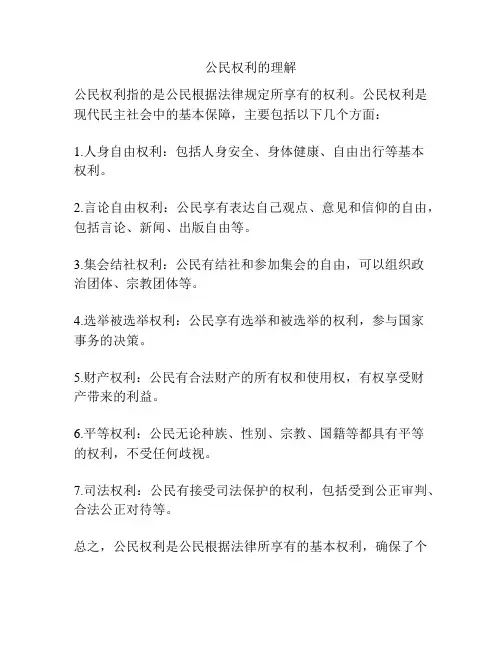 公民权利的理解

公民权利指的是公民根据法律规定所享有的权利。公民权利是现代民主社会中的基本保障，主要包括以下几个方面：

1.人身自由权利：包括人身安全、身体健康、自由出行等基本权利。

2.言论自由权利：公民享有表达自己观点、意见和信仰的自由，包括言论、新闻、出版自由等。

3.集会结社权利：公民有结社和参加集会的自由，可以组织政治团体、宗教团体等。

4.选举被选举权利：公民享有选举和被选举的权利，参与国家事务的决策。

5.财产权利：公民有合法财产的所有权和使用权，有权享受财产带来的利益。

6.平等权利：公民无论种族、性别、宗教、国籍等都具有平等的权利，不受任何歧视。

7.司法权利：公民有接受司法保护的权利，包括受到公正审判、合法公正对待等。

总之，公民权利是公民根据法律所享有的基本权利，确保了个